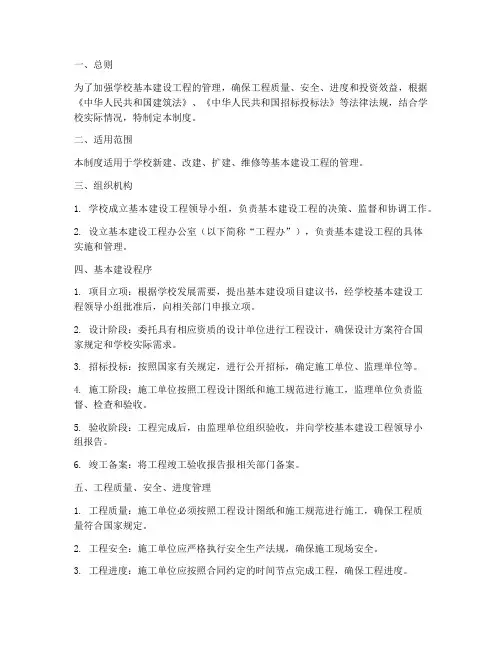 一、总则

为了加强学校基本建设工程的管理，确保工程质量、安全、进度和投资效益，根据《中华人民共和国建筑法》、《中华人民共和国招标投标法》等法律法规，结合学校实际情况，特制定本制度。

二、适用范围

本制度适用于学校新建、改建、扩建、维修等基本建设工程的管理。

三、组织机构

1. 学校成立基本建设工程领导小组，负责基本建设工程的决策、监督和协调工作。

2. 设立基本建设工程办公室（以下简称“工程办”），负责基本建设工程的具体实施和管理。

四、基本建设程序

1. 项目立项：根据学校发展需要，提出基本建设项目建议书，经学校基本建设工程领导小组批准后，向相关部门申报立项。

2. 设计阶段：委托具有相应资质的设计单位进行工程设计，确保设计方案符合国家规定和学校实际需求。

3. 招标投标：按照国家有关规定，进行公开招标，确定施工单位、监理单位等。

4. 施工阶段：施工单位按照工程设计图纸和施工规范进行施工，监理单位负责监督、检查和验收。

5. 验收阶段：工程完成后，由监理单位组织验收，并向学校基本建设工程领导小组报告。

6. 竣工备案：将工程竣工验收报告报相关部门备案。

五、工程质量、安全、进度管理

1. 工程质量：施工单位必须按照工程设计图纸和施工规范进行施工，确保工程质量符合国家规定。

2. 工程安全：施工单位应严格执行安全生产法规，确保施工现场安全。

3. 工程进度：施工单位应按照合同约定的时间节点完成工程，确保工程进度。